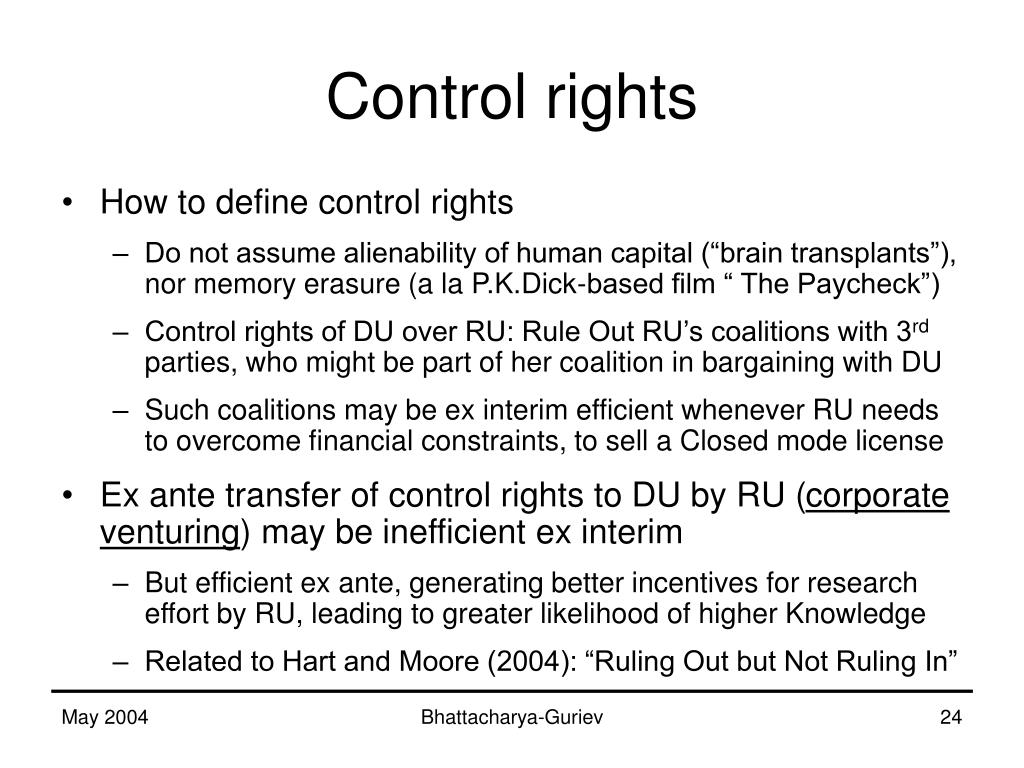 Control rights

• How to define control rights
– Do not assume alienability of human capital (“brain transplants”), nor memory erasure (a la P.K.Dick-based film “ The Paycheck”)
– Control rights of DU over RU: Rule Out RU’s coalitions with 3$^{rd}$ parties, who might be part of her coalition in bargaining with DU
– Such coalitions may be ex interim efficient whenever RU needs to overcome financial constraints, to sell a Closed mode license

• Ex ante transfer of control rights to DU by RU (corporate venturing) may be inefficient ex interim
– But efficient ex ante, generating better incentives for research effort by RU, leading to greater likelihood of higher Knowledge
– Related to Hart and Moore (2004): “Ruling Out but Not Ruling In”

May 2004 Bhattacharya-Guriev 24